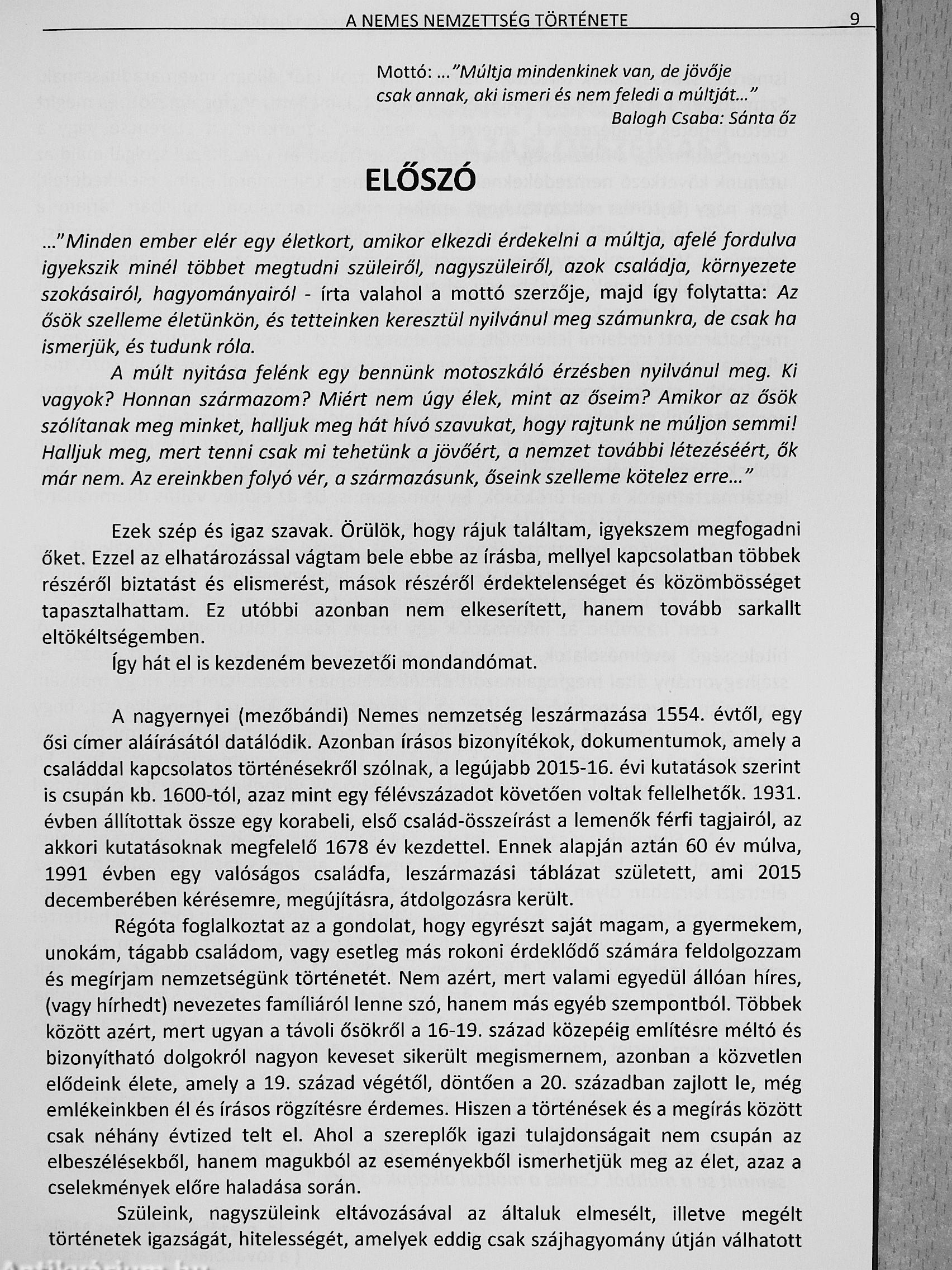 A NEMES NEMZETTSÉG TÖRTÉNETE 9

Mottó: …"Múltja mindenkinek van, de jövője csak annak, aki ismeri és nem feledi a múltját…"
Balogh Csaba: Sánta őz

ELŐSZÓ

…"Minden ember elér egy életkort, amikor elkezdi érdekelni a múltja, afelé fordulva igyekszik minél többet megtudni szüleiről, nagyszüleiről, azok családja, környezete szokásairól, hagyományairól - írta valahol a mottó szerzője, majd így folytatta: Az ősök szelleme életünkön, és tetteinken keresztül nyilvánul meg számunkra, de csak ha ismerjük, és tudunk róla.

A múlt nyitása felénk egy bennünk motoszkáló érzésben nyilvánul meg. Ki vagyok? Honnan származom? Miért nem úgy élek, mint az őseim? Amikor az ősök szólítanak meg minket, halljuk meg hát hívó szavukat, hogy rajtunk ne múljon semmi! Halljuk meg, mert tenni csak mi tehetünk a jövőért, a nemzet további létezéséért, ők már nem. Az ereinkben folyó vér, a származásunk, őseink szelleme kötelez erre…"

Ezek szép és igaz szavak. Örülök, hogy rájuk találtam, igyekszem megfogadni őket. Ezzel az elhatározással vágtam bele ebbe az írásba, mellyel kapcsolatban többek részéről biztatást és elismerést, mások részéről érdektelenséget és közömbösséget tapasztalhattam. Ez utóbbi azonban nem elkeserített, hanem tovább sarkallt eltökéltségemben.

Így hát el is kezdeném bevezetői mondandómat.

A nagyernyei (mezőbándi) Nemes nemzetség leszármazása 1554. évtől, egy ősi címer aláírásától datálódik. Azonban írásos bizonyítékok, dokumentumok, amely a családdal kapcsolatos történésekről szólnak, a legújabb 2015-16. évi kutatások szerint is csupán kb. 1600-tól, azaz mint egy félévszázadot követően voltak fellelhetők. 1931. évben állítottak össze egy korabeli, első család-összeírást a lemenők férfi tagjairól, az akkori kutatásoknak megfelelő 1678 év kezdettel. Ennek alapján aztán 60 év múlva, 1991 évben egy valóságos családfa, leszármazási táblázat született, ami 2015 decemberében kérésemre, megújításra, átdolgozásra került.

Régóta foglalkoztat az a gondolat, hogy egyrészt saját magam, a gyermekem, unokám, tágabb családom, vagy esetleg más rokoni érdeklődő számára feldolgozzam és megírjam nemzetségünk történetét. Nem azért, mert valami egyedül állóan híres, (vagy hírhedt) nevezetes famíliáról lenne szó, hanem más egyéb szempontból. Többek között azért, mert ugyan a távoli ősökről a 16-19. század közepéig említésre méltó és bizonyítható dolgokról nagyon keveset sikerült megismernem, azonban a közvetlen elődeink élete, amely a 19. század végétől, döntően a 20. században zajlott le, még emlékeinkben él és írásos rögzítésre érdemes. Hiszen a történések és a megírás között csak néhány évtized telt el. Ahol a szereplők igazi tulajdonságait nem csupán az elbeszélésekből, hanem magukból az eseményekből ismerhetjük meg az élet, azaz a cselekmények előre haladása során.

Szüleink, nagyszüleink eltávozásával az általuk elmesélt, illetve megélt történetek igazságát, hitelességét, amelyek eddig csak szájhagyomány útján válhatott